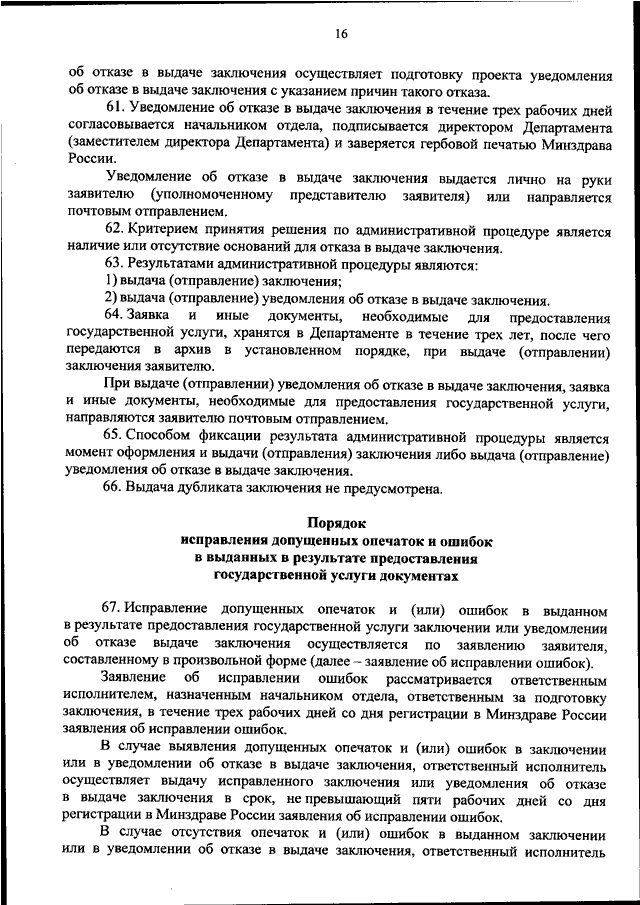 16

об отказе в выдаче заключения осуществляет подготовку проекта уведомления об отказе в выдаче заключения с указанием причин такого отказа.

61. Уведомление об отказе в выдаче заключения в течение трех рабочих дней согласовывается начальником отдела, подписывается директором Департамента (заместителем директора Департамента) и заверяется гербовой печатью Минздрава России.

Уведомление об отказе в выдаче заключения выдается лично на руки заявителю (уполномоченному представителю заявителя) или направляется почтовым отправлением.

62. Критерием принятия решения по административной процедуре является наличие или отсутствие оснований для отказа в выдаче заключения.

63. Результатами административной процедуры являются:

1) выдача (отправление) заключения;

2) выдача (отправление) уведомления об отказе в выдаче заключения.

64. Заявка и иные документы, необходимые для предоставления государственной услуги, хранятся в Департаменте в течение трех лет, после чего передаются в архив в установленном порядке, при выдаче (отправлении) заключения заявителю.

При выдаче (отправлении) уведомления об отказе в выдаче заключения, заявка и иные документы, необходимые для предоставления государственной услуги, направляются заявителю почтовым отправлением.

65. Способом фиксации результата административной процедуры является момент оформления и выдачи (отправления) заключения либо выдача (отправление) уведомления об отказе в выдаче заключения.

66. Выдача дубликата заключения не предусмотрена.

Порядок
исправления допущенных опечаток и ошибок
в выданных в результате предоставления
государственной услуги документах

67. Исправление допущенных опечаток и (или) ошибок в выданном в результате предоставления государственной услуги заключении или уведомлении об отказе выдаче заключения осуществляется по заявлению заявителя, составленному в произвольной форме (далее – заявление об исправлении ошибок).

Заявление об исправлении ошибок рассматривается ответственным исполнителем, назначенным начальником отдела, ответственным за подготовку заключения, в течение трех рабочих дней со дня регистрации в Минздраве России заявления об исправлении ошибок.

В случае выявления допущенных опечаток и (или) ошибок в заключении или в уведомлении об отказе в выдаче заключения, ответственный исполнитель осуществляет выдачу исправленного заключения или уведомления об отказе в выдаче заключения в срок, не превышающий пяти рабочих дней со дня регистрации в Минздраве России заявления об исправлении ошибок.

В случае отсутствия опечаток и (или) ошибок в выданном заключении или в уведомлении об отказе в выдаче заключения, ответственный исполнитель